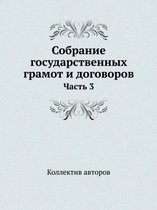 Собрание государственных грамот и договоров

Часть 3

Коллектив авторов